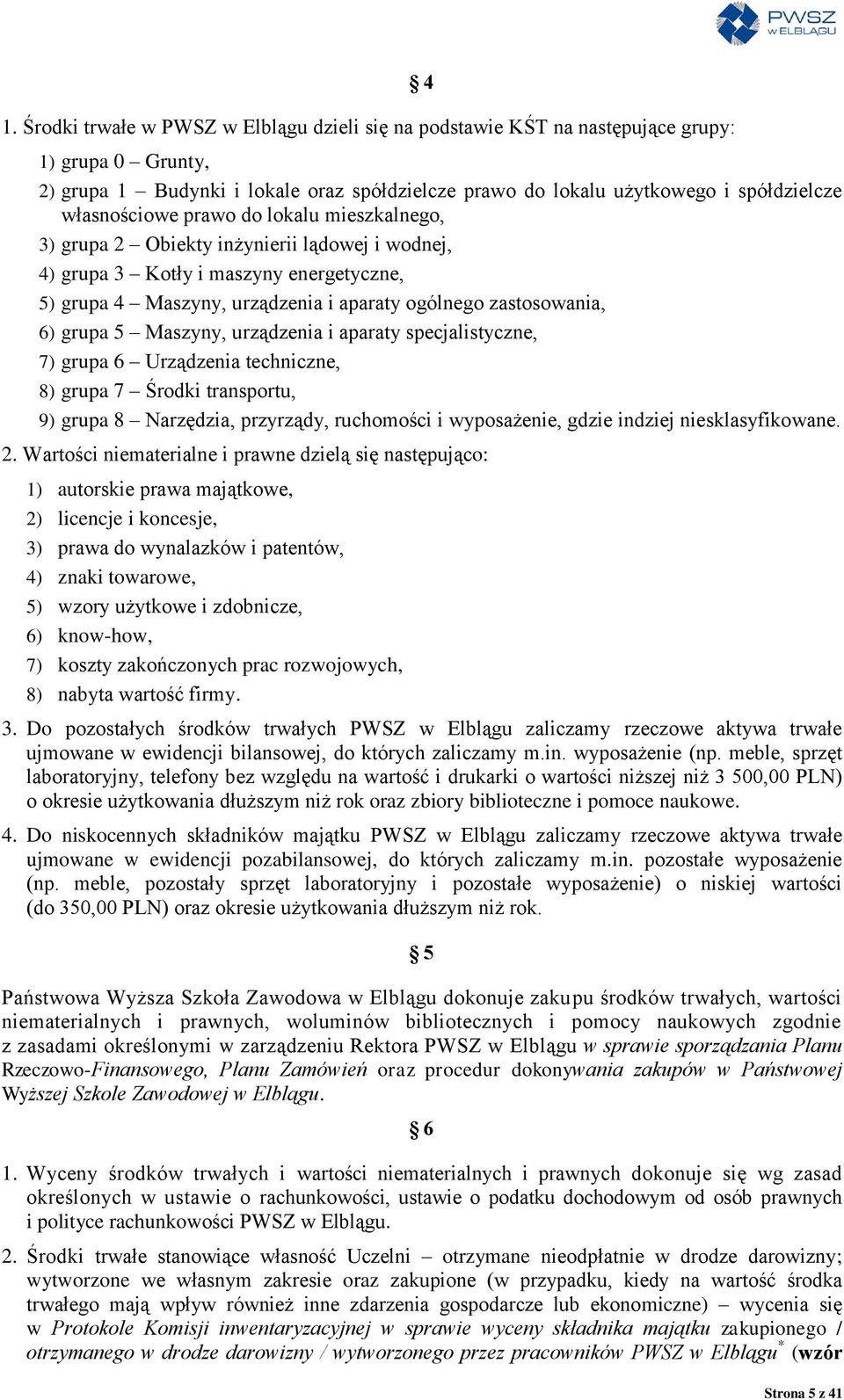 PWSZ W ELBLĄGU

§ 4

1. Środki trwałe w PWSZ w Elblągu dzieli się na podstawie KŚT na następujące grupy:

1) grupa 0 – Grunty,

2) grupa 1 – Budynki i lokale oraz spółdzielcze prawo do lokalu użytkowego i spółdzielcze własnościowe prawo do lokalu mieszkalnego,

3) grupa 2 – Obiekty inżynierii lądowej i wodnej,

4) grupa 3 – Kotły i maszyny energetyczne,

5) grupa 4 – Maszyny, urządzenia i aparaty ogólnego zastosowania,

6) grupa 5 – Maszyny, urządzenia i aparaty specjalistyczne,

7) grupa 6 – Urządzenia techniczne,

8) grupa 7 – Środki transportu,

9) grupa 8 – Narzędzia, przyrządy, ruchomości i wyposażenie, gdzie indziej niesklasyfikowane.

2. Wartości niematerialne i prawne dzielą się następująco:

1) autorskie prawa majątkowe,

2) licencje i koncesje,

3) prawa do wynalazków i patentów,

4) znaki towarowe,

5) wzory użytkowe i zdobnicze,

6) know-how,

7) koszty zakończonych prac rozwojowych,

8) nabyta wartość firmy.

3. Do pozostałych środków trwałych PWSZ w Elblągu zaliczamy rzeczowe aktywa trwałe ujmowane w ewidencji bilansowej, do których zaliczamy m.in. wyposażenie (np. meble, sprzęt laboratoryjny, telefony bez względu na wartość i drukarki o wartości niższej niż 3 500,00 PLN) o okresie użytkowania dłuższym niż rok oraz zbiory biblioteczne i pomoce naukowe.

4. Do niskocennych składników majątku PWSZ w Elblągu zaliczamy rzeczowe aktywa trwałe ujmowane w ewidencji pozabilansowej, do których zaliczamy m.in. pozostałe wyposażenie (np. meble, pozostały sprzęt laboratoryjny i pozostałe wyposażenie) o niskiej wartości (do 350,00 PLN) oraz okresie użytkowania dłuższym niż rok.

§ 5

Państwowa Wyższa Szkoła Zawodowa w Elblągu dokonuje zakupu środków trwałych, wartości niematerialnych i prawnych, woluminów bibliotecznych i pomocy naukowych zgodnie z zasadami określonymi w zarządzeniu Rektora PWSZ w Elblągu w sprawie sporządzania Planu Rzeczowo-Finansowego, Planu Zamówień oraz procedur dokonywania zakupów w Państwowej Wyższej Szkole Zawodowej w Elblągu.

§ 6

1. Wyceny środków trwałych i wartości niematerialnych i prawnych dokonuje się wg zasad określonych w ustawie o rachunkowości, ustawie o podatku dochodowym od osób prawnych i polityce rachunkowości PWSZ w Elblągu.

2. Środki trwałe stanowiące własność Uczelni – otrzymane nieodpłatnie w drodze darowizny; wytworzone we własnym zakresie oraz zakupione (w przypadku, kiedy na wartość środka trwałego mają wpływ również inne zdarzenia gospodarcze lub ekonomiczne) – wycenia się w Protokole Komisji inwentaryzacyjnej w sprawie wyceny składnika majątku zakupionego / otrzymanego w drodze darowizny / wytworzonego przez pracowników PWSZ w Elblągu* (wzór

Strona 5 z 41